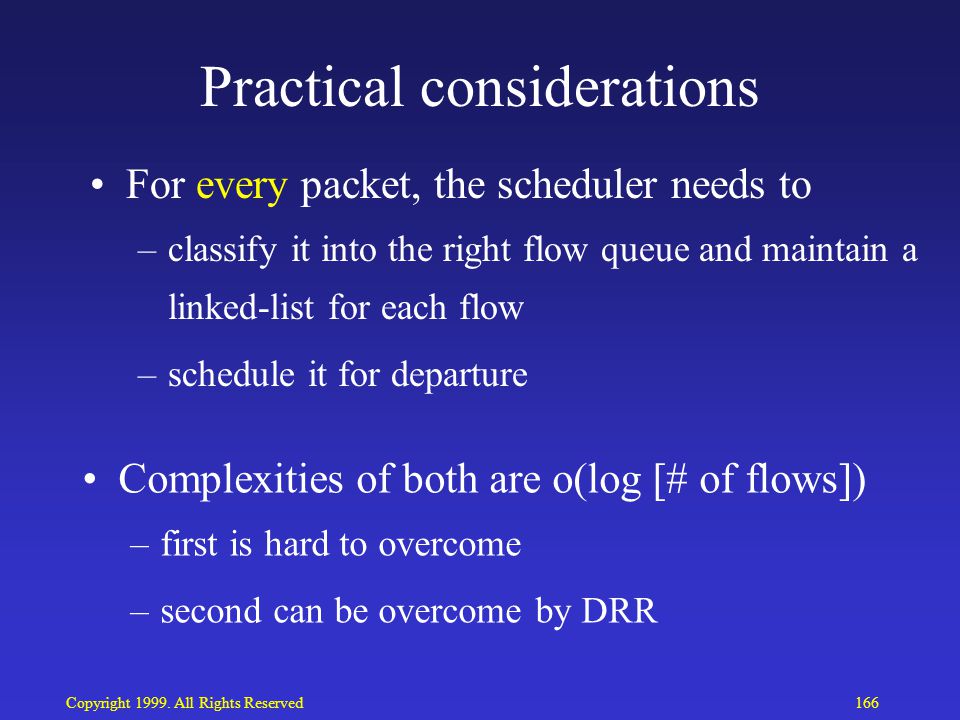 Practical considerations

• For every packet, the scheduler needs to

– classify it into the right flow queue and maintain a linked-list for each flow

– schedule it for departure

• Complexities of both are o(log [# of flows])

– first is hard to overcome

– second can be overcome by DRR

Copyright 1999. All Rights Reserved

166